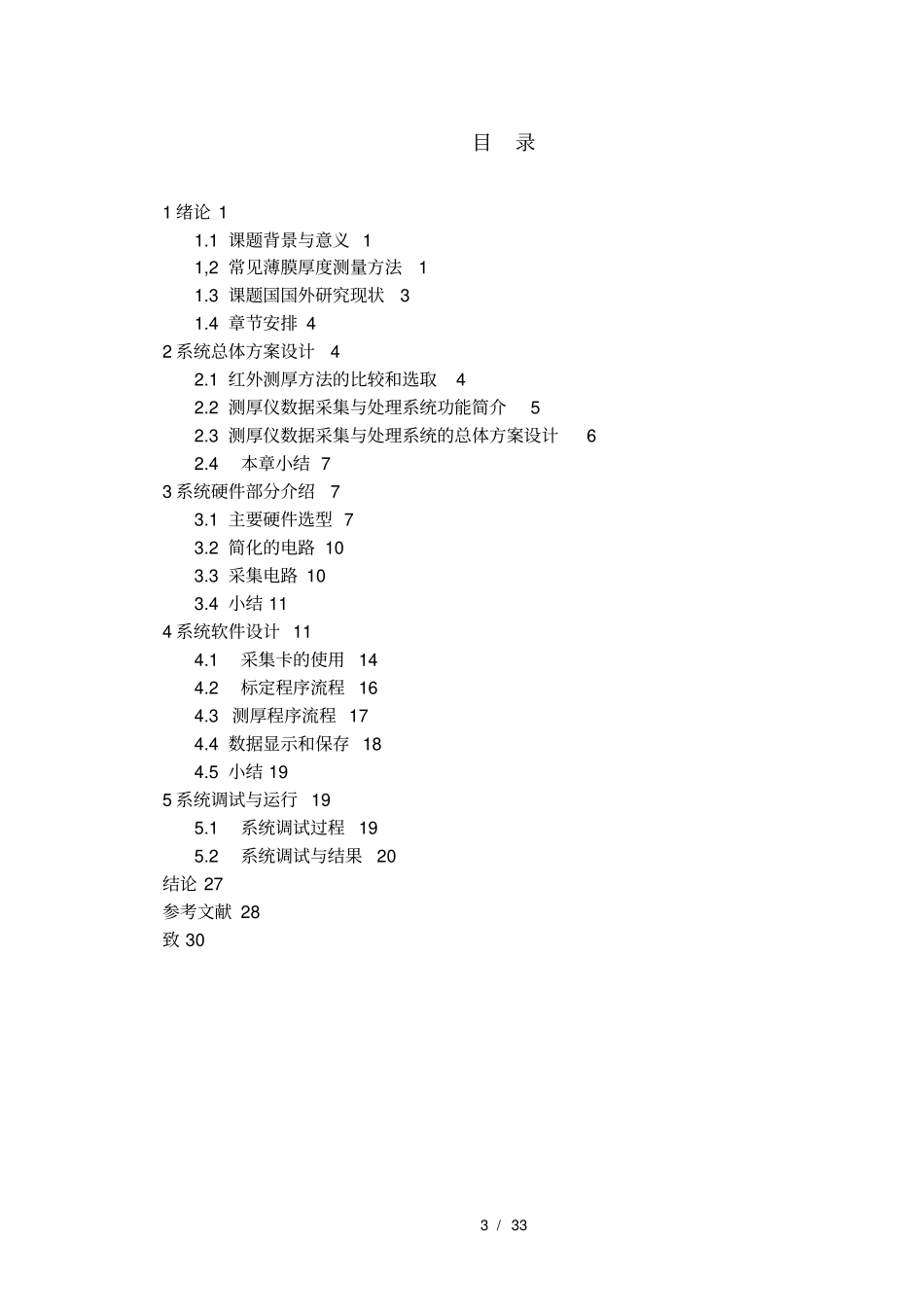 目 录

1 绪论 1

1.1 课题背景与意义 1

1,2 常见薄膜厚度测量方法 1

1.3 课题国国外研究现状 3

1.4 章节安排 4

2 系统总体方案设计 4

2.1 红外测厚方法的比较和选取 4

2.2 测厚仪数据采集与处理系统功能简介 5

2.3 测厚仪数据采集与处理系统的总体方案设计 6

2.4 本章小结 7

3 系统硬件部分介绍 7

3.1 主要硬件选型 7

3.2 简化的电路 10

3.3 采集电路 10

3.4 小结 11

4 系统软件设计 11

4.1 采集卡的使用 14

4.2 标定程序流程 16

4.3 测厚程序流程 17

4.4 数据显示和保存 18

4.5 小结 19

5 系统调试与运行 19

5.1 系统调试过程 19

5.2 系统调试与结果 20

结论 27

参考文献 28

致 30

3 / 33